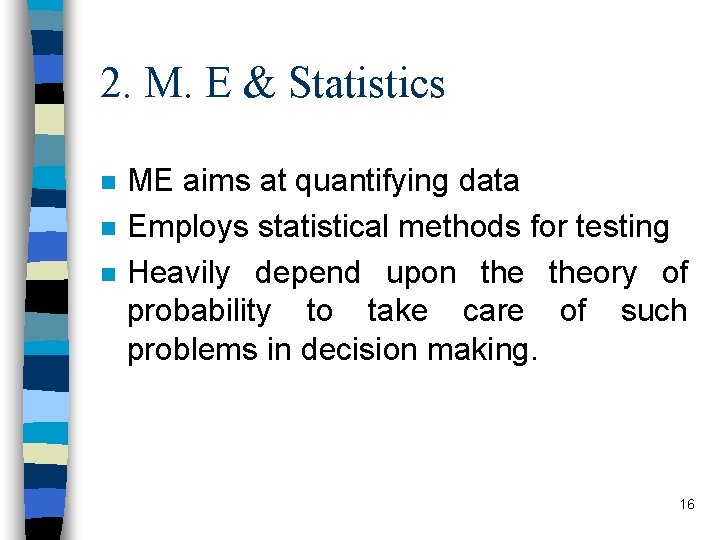 2. M. E & Statistics

• ME aims at quantifying data
• Employs statistical methods for testing
• Heavily depend upon the theory of probability to take care of such problems in decision making.

16